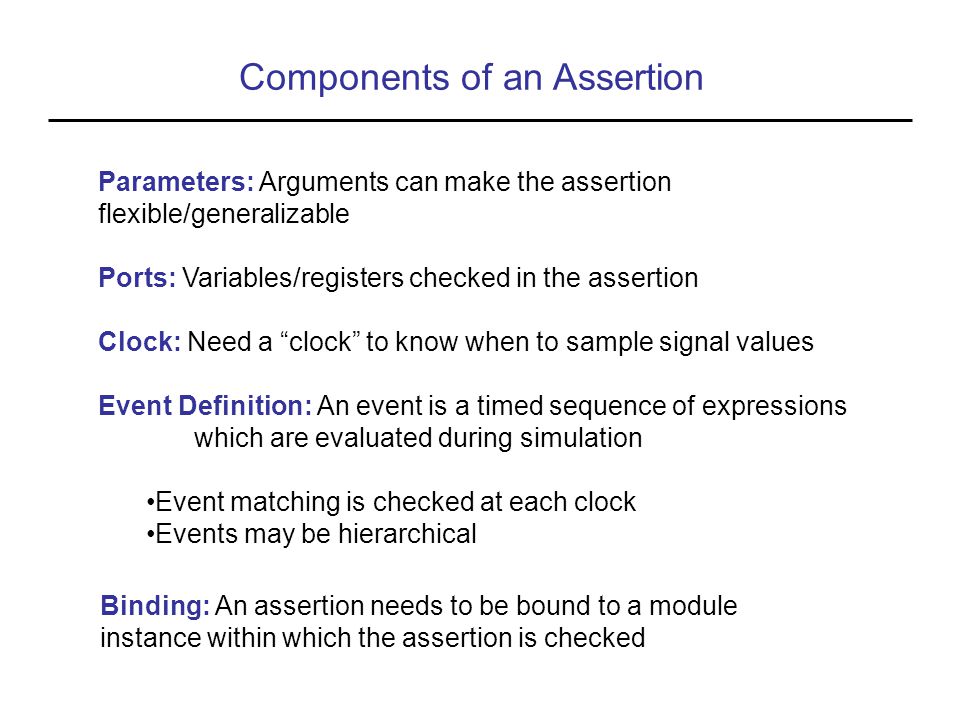 Components of an Assertion

Parameters: Arguments can make the assertion flexible/generalizable

Ports: Variables/registers checked in the assertion

Clock: Need a “clock” to know when to sample signal values

Event Definition: An event is a timed sequence of expressions which are evaluated during simulation

•Event matching is checked at each clock
•Events may be hierarchical

Binding: An assertion needs to be bound to a module instance within which the assertion is checked